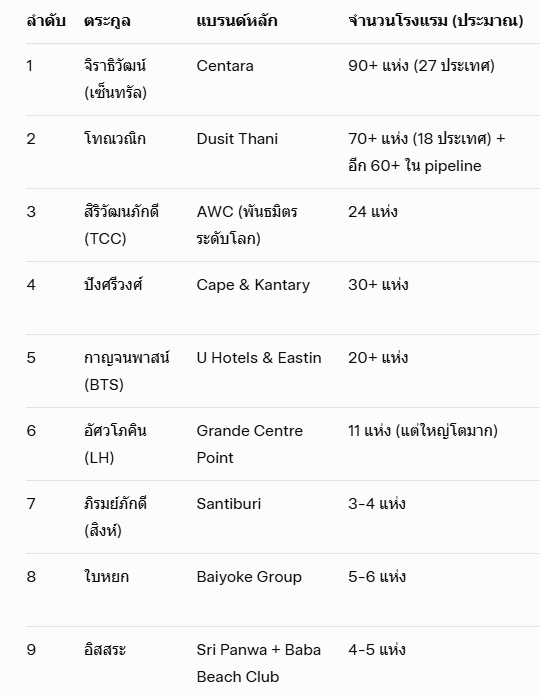 | ลำดับ | ตระกูล | แบรนด์หลัก | จำนวนโรงแรม (ประมาณ) |
|---|---|---|---|
| 1 | จิราธิวัฒน์ (เซ็นทรัล) | Centara | 90+ แห่ง (27 ประเทศ) |
| 2 | โทณวณิก | Dusit Thani | 70+ แห่ง (18 ประเทศ) + อีก 60+ ใน pipeline |
| 3 | สิริวัฒนภักดี (TCC) | AWC (พันธมิตรระดับโลก) | 24 แห่ง |
| 4 | ปังศรีวงศ์ | Cape & Kantary | 30+ แห่ง |
| 5 | กาญจนพาสน์ (BTS) | U Hotels & Eastin | 20+ แห่ง |
| 6 | อัศวโภคิน (LH) | Grande Centre Point | 11 แห่ง (แต่ใหญ่โตมาก) |
| 7 | ภิรมย์ภักดี (สิงห์) | Santiburi | 3-4 แห่ง |
| 8 | ใบหยก | Baiyoke Group | 5-6 แห่ง |
| 9 | อิสสระ | Sri Panwa + Baba Beach Club | 4-5 แห่ง |